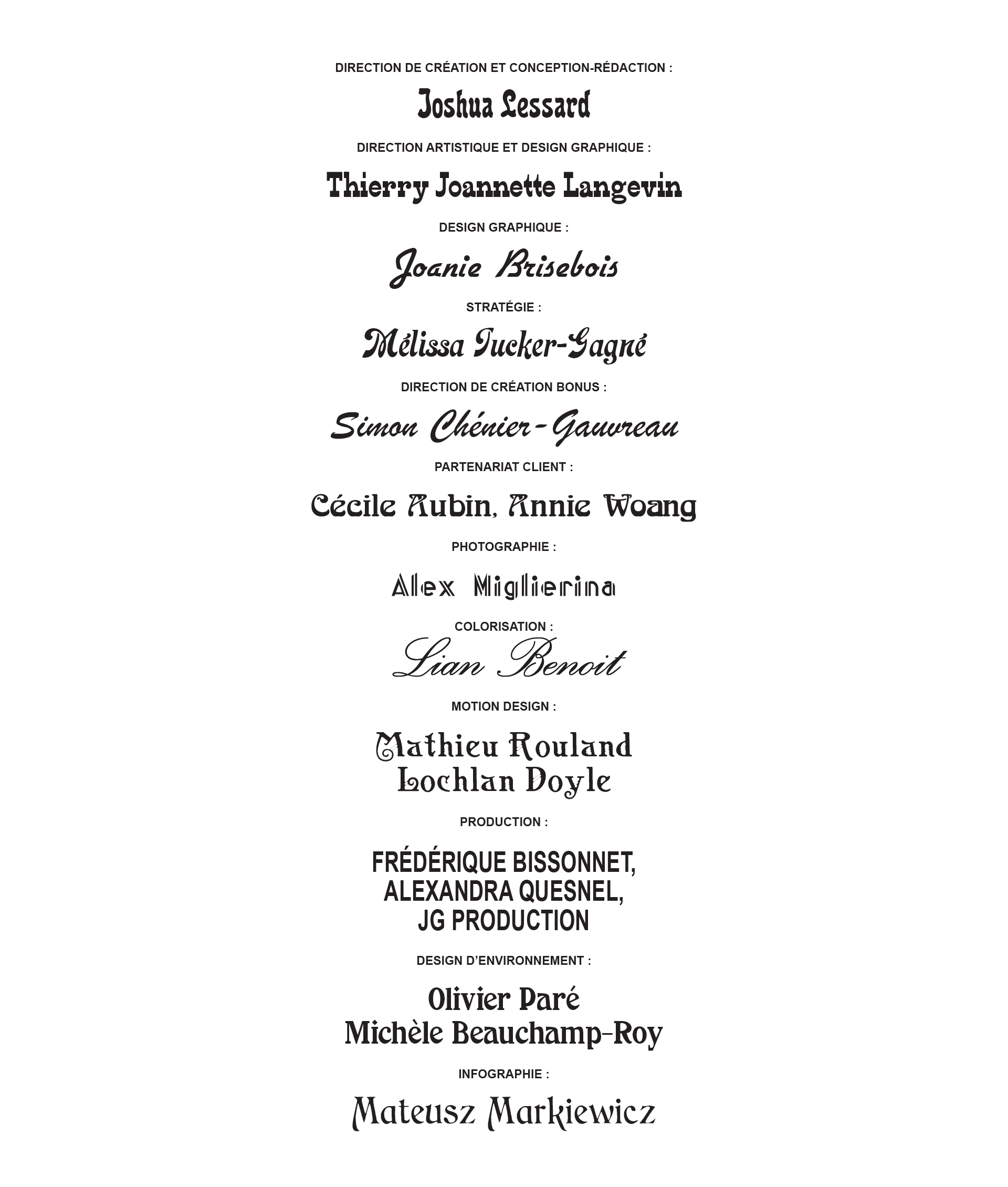 DIRECTION DE CRÉATION ET CONCEPTION-RÉDACTION :

Joshua Lessard

DIRECTION ARTISTIQUE ET DESIGN GRAPHIQUE :

Thierry Joannette Langevin

DESIGN GRAPHIQUE :

Joanie Brisebois

STRATÉGIE :

Mélissa Tucker-Gagné

DIRECTION DE CRÉATION BONUS :

Simon Chénier-Gauvreau

PARTENARIAT CLIENT :

Cécile Aubin, Annie Woang

PHOTOGRAPHIE :

Alex Miglierina

COLORISATION :

Lian Benoit

MOTION DESIGN :

Mathieu Rouland
Lochlan Doyle

PRODUCTION :

FRÉDÉRIQUE BISSONNET,
ALEXANDRA QUESNEL,
JG PRODUCTION

DESIGN D'ENVIRONNEMENT :

Olivier Paré
Michèle Beauchamp-Roy

INFOGRAPHIE :

Mateusz Markiewicz